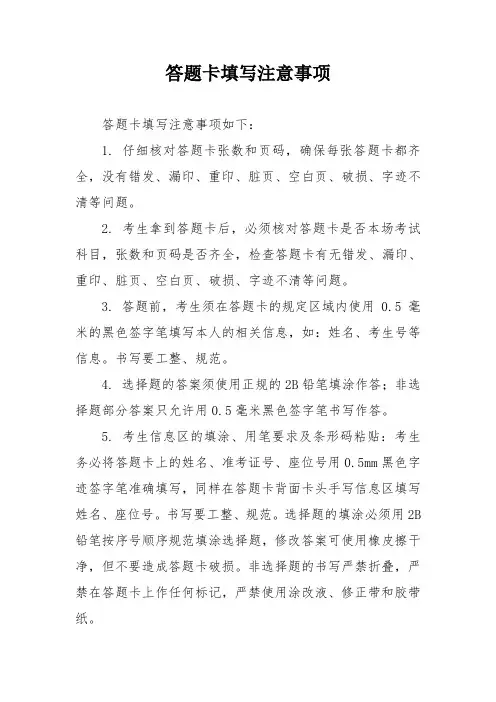 答题卡填写注意事项

答题卡填写注意事项如下：

1. 仔细核对答题卡张数和页码，确保每张答题卡都齐全，没有错发、漏印、重印、脏页、空白页、破损、字迹不清等问题。

2. 考生拿到答题卡后，必须核对答题卡是否本场考试科目，张数和页码是否齐全，检查答题卡有无错发、漏印、重印、脏页、空白页、破损、字迹不清等问题。

3. 答题前，考生须在答题卡的规定区域内使用 0.5 毫米的黑色签字笔填写本人的相关信息，如：姓名、考生号等信息。书写要工整、规范。

4. 选择题的答案须使用正规的 2B 铅笔填涂作答；非选择题部分答案只允许用 0.5 毫米黑色签字笔书写作答。

5. 考生信息区的填涂、用笔要求及条形码粘贴：考生务必将答题卡上的姓名、准考证号、座位号用 0.5mm 黑色字迹签字笔准确填写，同样在答题卡背面卡头手写信息区填写姓名、座位号。书写要工整、规范。选择题的填涂必须用 2B 铅笔按序号顺序规范填涂选择题，修改答案可使用橡皮擦干净，但不要造成答题卡破损。非选择题的书写严禁折叠，严禁在答题卡上作任何标记，严禁使用涂改液、修正带和胶带纸。